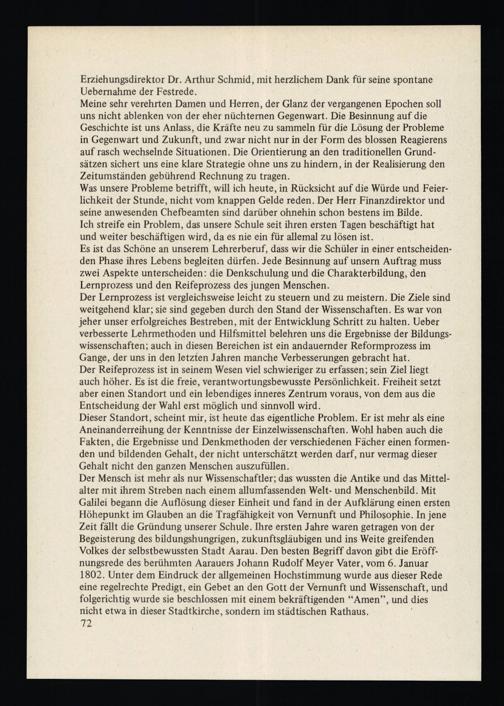 Erziehungsdirektor Dr. Arthur Schmid, mit herzlichem Dank für seine spontane Uebernahme der Festrede.

Meine sehr verehrten Damen und Herren, der Glanz der vergangenen Epochen soll uns nicht ablenken von der eher nüchternen Gegenwart. Die Besinnung auf die Geschichte ist uns Anlass, die Kräfte neu zu sammeln für die Lösung der Probleme in Gegenwart und Zukunft, und zwar nicht nur in der Form des blossen Reagierens auf rasch wechselnde Situationen. Die Orientierung an den traditionellen Grundsätzen sichert uns eine klare Strategie ohne uns zu hindern, in der Realisierung den Zeitumständen gebührend Rechnung zu tragen.

Was unsere Probleme betrifft, will ich heute, in Rücksicht auf die Würde und Feierlichkeit der Stunde, nicht vom knappen Gelde reden. Der Herr Finanzdirektor und seine anwesenden Chefbeamten sind darüber ohnehin schon bestens im Bilde.

Ich streife ein Problem, das unsere Schule seit ihren ersten Tagen beschäftigt hat und weiter beschäftigen wird, da es nie ein für allemal zu lösen ist.

Es ist das Schöne an unserem Lehrerberuf, dass wir die Schüler in einer entscheidenden Phase ihres Lebens begleiten dürfen. Jede Besinnung auf unsern Auftrag muss zwei Aspekte unterscheiden: die Denkschulung und die Charakterbildung, den Lernprozess und den Reifeprozess des jungen Menschen.

Der Lernprozess ist vergleichsweise leicht zu steuern und zu meistern. Die Ziele sind weitgehend klar; sie sind gegeben durch den Stand der Wissenschaften. Es war von jeher unser erfolgreiches Bestreben, mit der Entwicklung Schritt zu halten. Ueber verbesserte Lehrmethoden und Hilfsmittel belehren uns die Ergebnisse der Bildungswissenschaften; auch in diesen Bereichen ist ein andauernder Reformprozess im Gange, der uns in den letzten Jahren manche Verbesserungen gebracht hat.

Der Reifeprozess ist in seinem Wesen viel schwieriger zu erfassen; sein Ziel liegt auch höher. Es ist die freie, verantwortungsbewusste Persönlichkeit. Freiheit setzt aber einen Standort und ein lebendiges inneres Zentrum voraus, von dem aus die Entscheidung der Wahl erst möglich und sinnvoll wird.

Dieser Standort, scheint mir, ist heute das eigentliche Problem. Er ist mehr als eine Aneinanderreihung der Kenntnisse der Einzelwissenschaften. Wohl haben auch die Fakten, die Ergebnisse und Denkmethoden der verschiedenen Fächer einen formenden und bildenden Gehalt, der nicht unterschätzt werden darf, nur vermag dieser Gehalt nicht den ganzen Menschen auszufüllen.

Der Mensch ist mehr als nur Wissenschaftler; das wussten die Antike und das Mittelalter mit ihrem Streben nach einem allumfassenden Welt- und Menschenbild. Mit Galilei begann die Auflösung dieser Einheit und fand in der Aufklärung einen ersten Höhepunkt im Glauben an die Tragfähigkeit von Vernunft und Philosophie. In jene Zeit fällt die Gründung unserer Schule. Ihre ersten Jahre waren getragen von der Begeisterung des bildungshungrigen, zukunftsgläubigen und ins Weite greifenden Volkes der selbstbewussten Stadt Aarau. Den besten Begriff davon gibt die Eröffnungsrede des berühmten Aarauers Johann Rudolf Meyer Vater, vom 6. Januar 1802. Unter dem Eindruck der allgemeinen Hochstimmung wurde aus dieser Rede eine regelrechte Predigt, ein Gebet an den Gott der Vernunft und Wissenschaft, und folgerichtig wurde sie beschlossen mit einem bekräftigenden "Amen", und dies nicht etwa in dieser Stadtkirche, sondern im städtischen Rathaus.

72